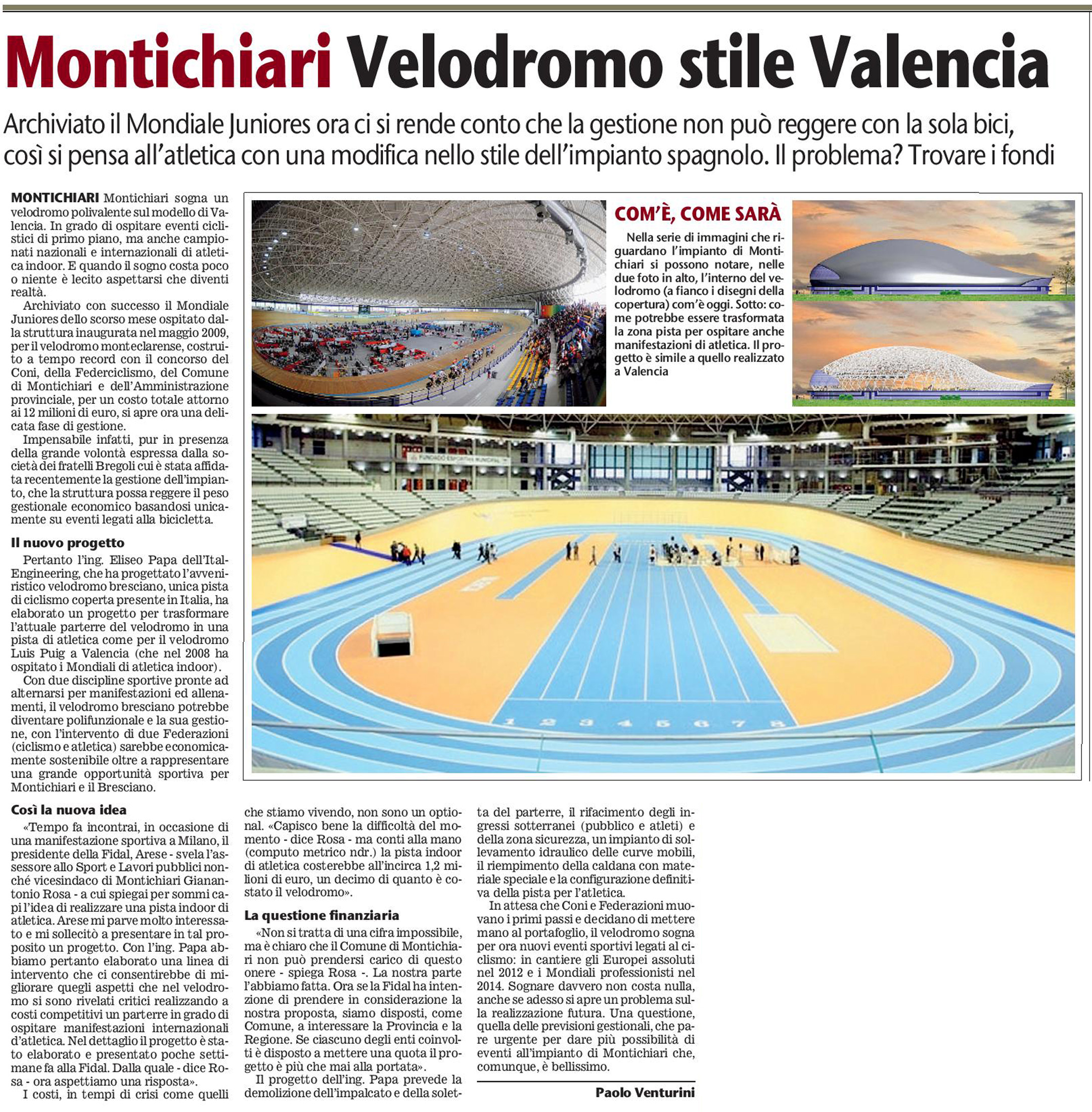 Montichiari Velodromo stile Valencia

Archiviato il Mondiale Juniores ora ci si rende conto che la gestione non può reggere con la sola bici, così si pensa all'atletica con una modifica nello stile dell'impianto spagnolo. Il problema? Trovare i fondi

MONTICHIARI Montichiari sogna un velodromo polivalente sul modello di Valencia. In grado di ospitare eventi ciclistici di primo piano, ma anche campionati nazionali e internazionali di atletica indoor. E quando il sogno costa poco o niente è lecito aspettarsi che diventi realtà.

Archiviato con successo il Mondiale Juniores dello scorso mese ospitato dalla struttura inaugurata nel maggio 2009, per il velodromo monteclarense, costruito a tempo record con il concorso del Coni, della Federciclismo, del Comune di Montichiari e dell'Amministrazione provinciale, per un costo totale attorno ai 12 milioni di euro, si apre ora una delicata fase di gestione.

Impensabile infatti, pur in presenza della grande volontà espressa dalla società dei fratelli Bregoli cui è stata affidata recentemente la gestione dell'impianto, che la struttura possa reggere il peso gestionale economico basandosi unicamente su eventi legati alla bicicletta.

Il nuovo progetto

Pertanto l'ing. Eliseo Papa dell'Ital-Engineering, che ha progettato l'avveniristico velodromo bresciano, unica pista di ciclismo coperta presente in Italia, ha elaborato un progetto per trasformare l'attuale parterre del velodromo in una pista di atletica come per il velodromo Luis Puig a Valencia (che nel 2008 ha ospitato i Mondiali di atletica indoor).

Con due discipline sportive pronte ad alternarsi per manifestazioni ed allenamenti, il velodromo bresciano potrebbe diventare polifunzionale e la sua gestione, con l'intervento di due Federazioni (ciclismo e atletica) sarebbe economicamente sostenibile oltre a rappresentare una grande opportunità sportiva per Montichiari e il Bresciano.

Così la nuova idea

«Tempo fa incontrai, in occasione di una manifestazione sportiva a Milano, il presidente della Fidal, Arese - svela l'assessore allo Sport e Lavori pubblici nonché vicesindaco di Montichiari Gianantonio Rosa - a cui spiegai per sommi capi l'idea di realizzare una pista indoor di atletica. Arese mi parve molto interessato e mi sollecitò a presentare in tal proposito un progetto. Con l'ing. Papa abbiamo pertanto elaborato una linea di intervento che ci consentirebbe di migliorare quegli aspetti che nel velodromo si sono rivelati critici realizzando a costi competitivi un parterre in grado di ospitare manifestazioni internazionali d'atletica. Nel dettaglio il progetto è stato elaborato e presentato poche settimane fa alla Fidal. Dalla quale - dice Rosa - ora aspettiamo una risposta».

I costi, in tempi di crisi come quelli che stiamo vivendo, non sono un optional. «Capisco bene la difficoltà del momento - dice Rosa - ma conti alla mano (computo metrico ndr.) la pista indoor di atletica costerebbe all'incirca 1,2 milioni di euro, un decimo di quanto è costato il velodromo».

La questione finanziaria

«Non si tratta di una cifra impossibile, ma è chiaro che il Comune di Montichiari non può prendersi carico di questo onere - spiega Rosa -. La nostra parte l'abbiamo fatta. Ora se la Fidal ha intenzione di prendere in considerazione la nostra proposta, siamo disposti, come Comune, a interessare la Provincia e la Regione. Se ciascuno degli enti coinvolti è disposto a mettere una quota il progetto è più che mai alla portata».

Il progetto dell'ing. Papa prevede la demolizione dell'impalcato e della soletta del parterre, il rifacimento degli ingressi sotterranei (pubblico e atleti) e della zona sicurezza, un impianto di sollevamento idraulico delle curve mobili, il riempimento della caldana con materiale speciale e la configurazione definitiva della pista per l'atletica.

In attesa che Coni e Federazioni muovano i primi passi e decidano di mettere mano al portafoglio, il velodromo sogna per ora nuovi eventi sportivi legati al ciclismo: in cantiere gli Europei assoluti nel 2012 e i Mondiali professionisti nel 2014. Sognare davvero non costa nulla, anche se adesso si apre un problema sulla realizzazione futura. Una questione, quella delle previsioni gestionali, che pare urgente per dare più possibilità di eventi all'impianto di Montichiari che, comunque, è bellissimo.

Paolo Venturini

COM'È, COME SARÀ

Nella serie di immagini che riguardano l'impianto di Montichiari si possono notare, nelle due foto in alto, l'interno del velodromo (a fianco i disegni della copertura) com'è oggi. Sotto: come potrebbe essere trasformata la zona pista per ospitare anche manifestazioni di atletica. Il progetto è simile a quello realizzato a Valencia

1 2 3 4 5 6 7 8